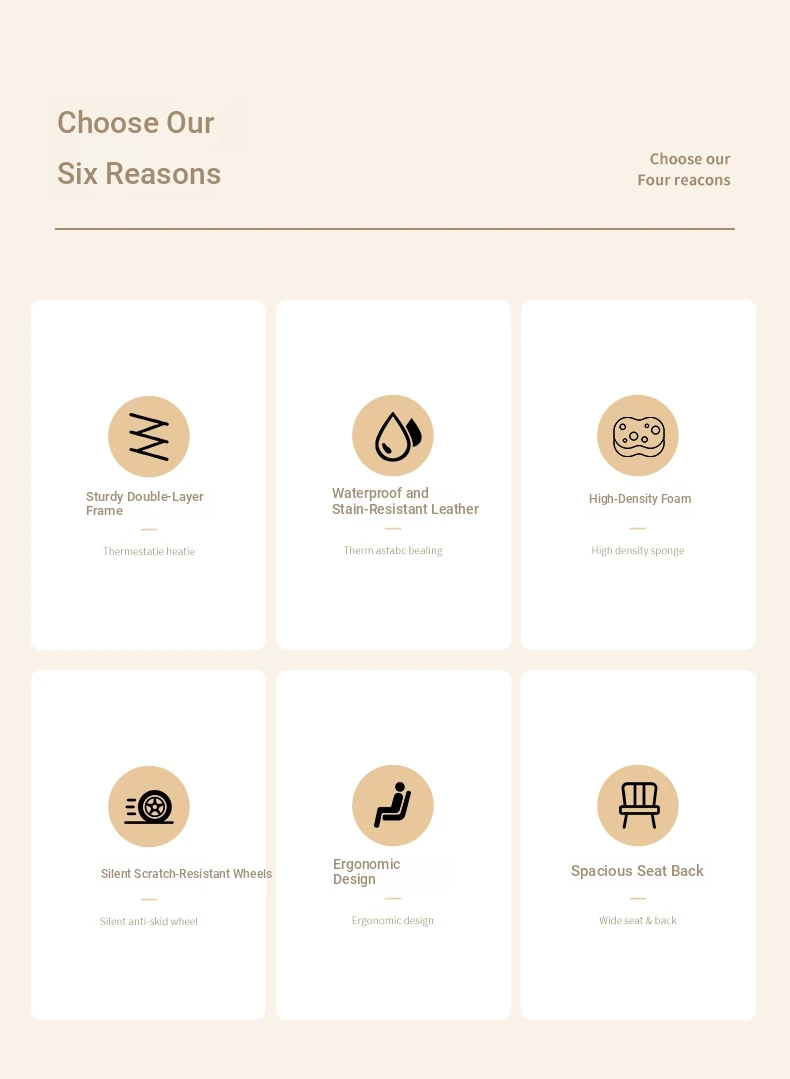 Choose Our
Six Reasons

Choose our
Four reacons

Sturdy Double-Layer Frame

Thermestatie heatie

Waterproof and Stain-Resistant Leather

Therm astabc bealing

High-Density Foam

High density sponge

Silent Scratch-Resistant Wheels

Silent anti-skid wheel

Ergonomic Design

Ergonomic design

Spacious Seat Back

Wide seat & back